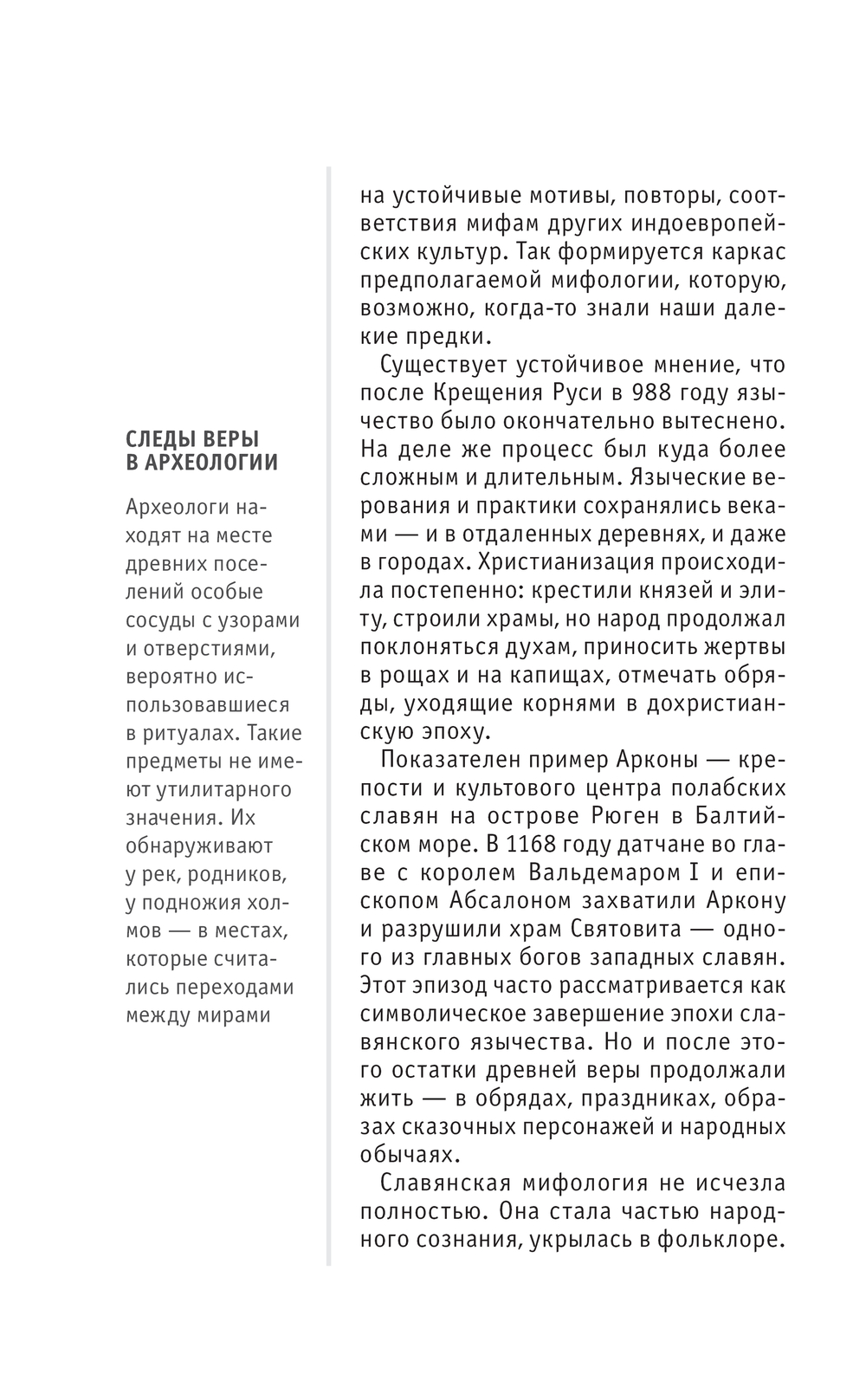 СЛЕДЫ ВЕРЫ В АРХЕОЛОГИИ

Археологи находят на месте древних поселений особые сосуды с узорами и отверстиями, вероятно использовавшиеся в ритуалах. Такие предметы не имеют утилитарного значения. Их обнаруживают у рек, родников, у подножия холмов — в местах, которые считались переходами между мирами

на устойчивые мотивы, повторы, соответствия мифам других индоевропейских культур. Так формируется каркас предполагаемой мифологии, которую, возможно, когда-то знали наши далекие предки.

Существует устойчивое мнение, что после Крещения Руси в 988 году язычество было окончательно вытеснено. На деле же процесс был куда более сложным и длительным. Языческие верования и практики сохранялись веками — и в отдаленных деревнях, и даже в городах. Христианизация происходила постепенно: крестили князей и элиту, строили храмы, но народ продолжал поклоняться духам, приносить жертвы в рощах и на капищах, отмечать обряды, уходящие корнями в дохристианскую эпоху.

Показателен пример Арконы — крепости и культового центра полабских славян на острове Рюген в Балтийском море. В 1168 году датчане во главе с королем Вальдемаром I и епископом Абсалоном захватили Аркону и разрушили храм Святовита — одного из главных богов западных славян. Этот эпизод часто рассматривается как символическое завершение эпохи славянского язычества. Но и после этого остатки древней веры продолжали жить — в обрядах, праздниках, образах сказочных персонажей и народных обычаях.

Славянская мифология не исчезла полностью. Она стала частью народного сознания, укрылась в фольклоре.